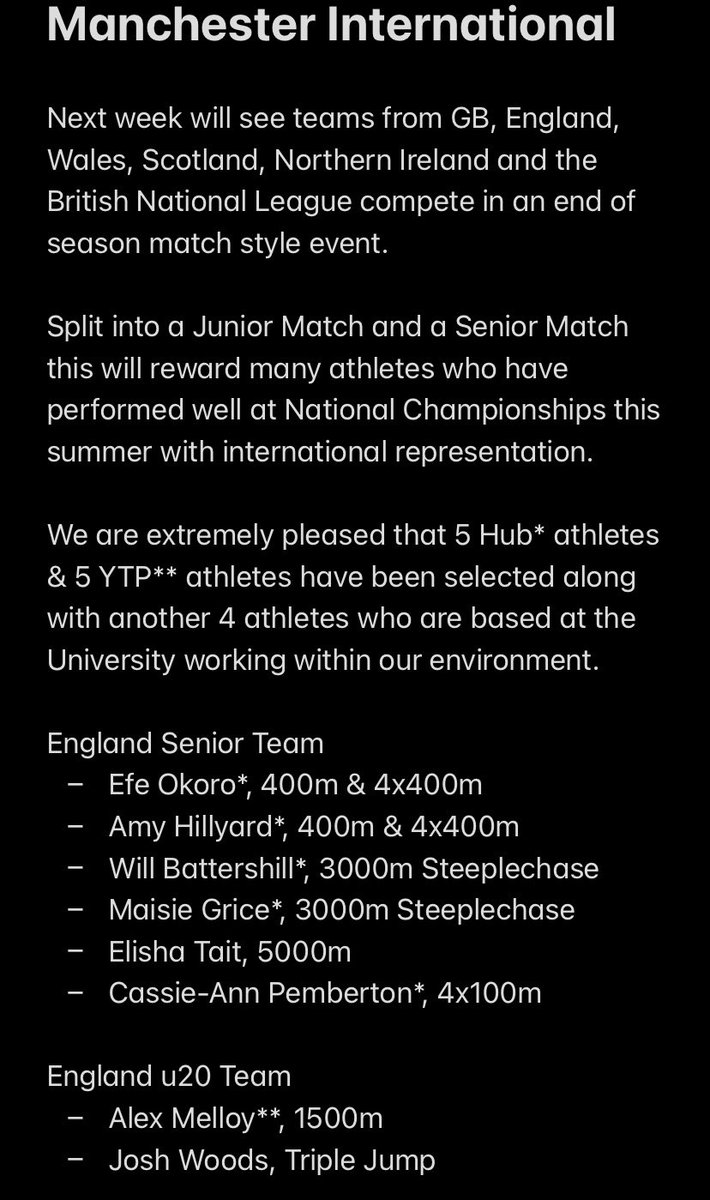 Manchester International

Next week will see teams from GB, England, Wales, Scotland, Northern Ireland and the British National League compete in an end of season match style event.

Split into a Junior Match and a Senior Match this will reward many athletes who have performed well at National Championships this summer with international representation.

We are extremely pleased that 5 Hub* athletes & 5 YTP** athletes have been selected along with another 4 athletes who are based at the University working within our environment.

England Senior Team
– Efe Okoro*, 400m & 4x400m
– Amy Hillyard*, 400m & 4x400m
– Will Battershill*, 3000m Steeplechase
– Maisie Grice*, 3000m Steeplechase
– Elisha Tait, 5000m
– Cassie-Ann Pemberton*, 4x100m

England u20 Team
– Alex Melloy**, 1500m
– Josh Woods, Triple Jump